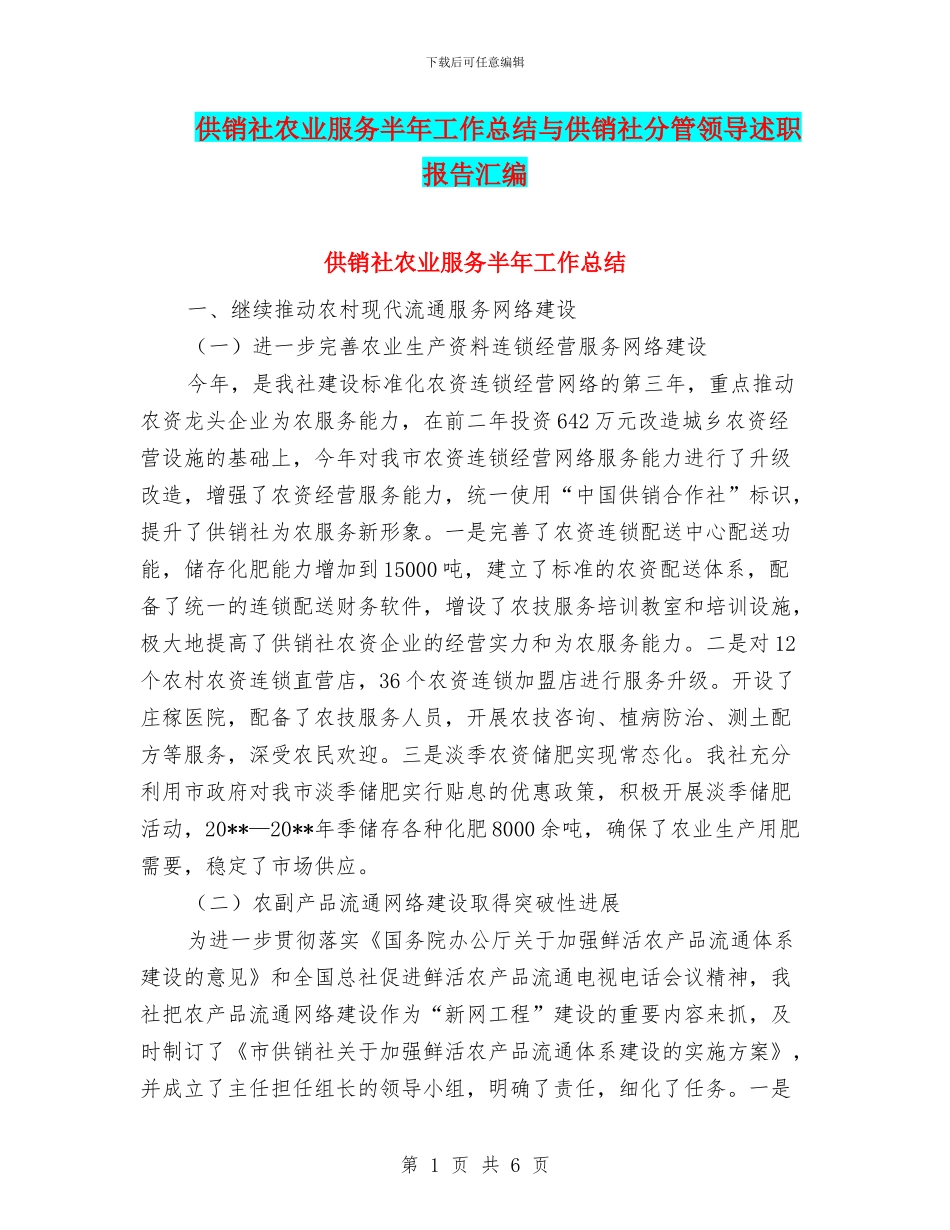 下载后可任意编辑

供销社农业服务半年工作总结与供销社分管领导述职报告汇编

供销社农业服务半年工作总结

一、继续推动农村现代流通服务网络建设

（一）进一步完善农业生产资料连锁经营服务网络建设

今年，是我社建设标准化农资连锁经营网络的第三年，重点推动农资龙头企业为农服务能力，在前二年投资642万元改造城乡农资经营设施的基础上，今年对我市农资连锁经营网络服务能力进行了升级改造，增强了农资经营服务能力，统一使用“中国供销合作社”标识，提升了供销社为农服务新形象。一是完善了农资连锁配送中心配送功能，储存化肥能力增加到15000吨，建立了标准的农资配送体系，配备了统一的连锁配送财务软件，增设了农技服务培训教室和培训设施，极大地提高了供销社农资企业的经营实力和为农服务能力。二是对12个农村农资连锁直营店，36个农资连锁加盟店进行服务升级。开设了庄稼医院，配备了农技服务人员，开展农技咨询、植病防治、测土配方等服务，深受农民欢迎。三是淡季农资储肥实现常态化。我社充分利用市政府对我市淡季储肥实行贴息的优惠政策，积极开展淡季储肥活动，20**—20**年季储存各种化肥8000余吨，确保了农业生产用肥需要，稳定了市场供应。

（二）农副产品流通网络建设取得突破性进展

为进一步贯彻落实《国务院办公厅关于加强鲜活农产品流通体系建设的意见》和全国总社促进鲜活农产品流通电视电话会议精神，我社把农产品流通网络建设作为“新网工程”建设的重要内容来抓，及时制订了《市供销社关于加强鲜活农产品流通体系建设的实施方案》，并成立了主任担任组长的领导小组，明确了责任，细化了任务。一是

第 1 页 共 6 页